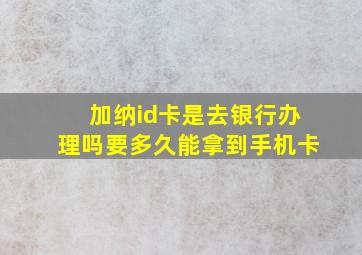 加纳id卡是去银行办理吗要多久能拿到手机卡